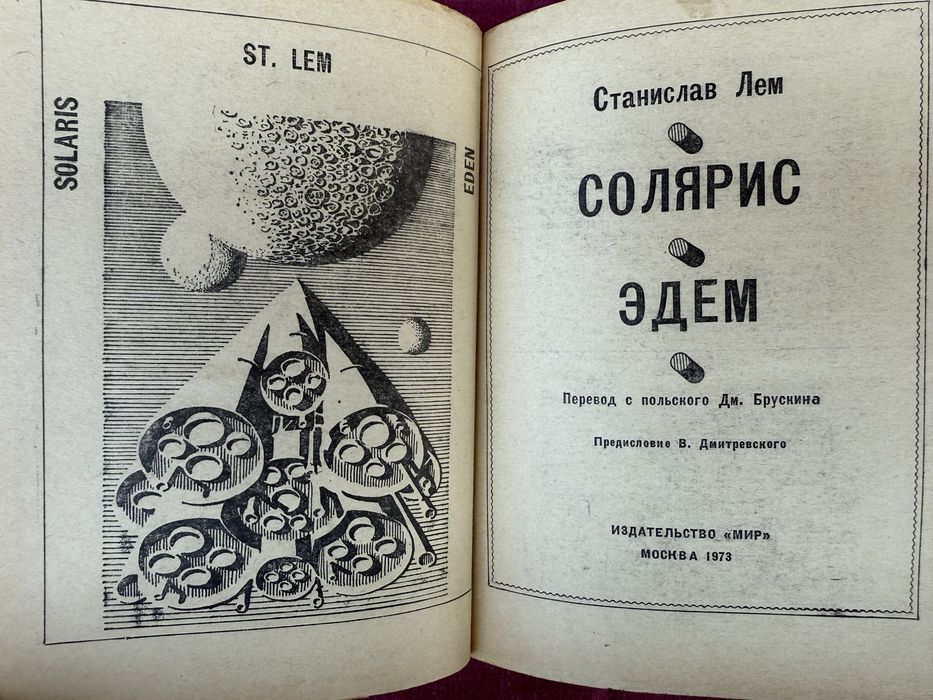 ST. LEM

SOLARIS

EDEN

Станислав Лем

СОЛЯРИС

ЭДЕМ

Перевод с польского Дм. Брускина

Предисловие В. Дмитревского

ИЗДАТЕЛЬСТВО «МИР»
МОСКВА 1973